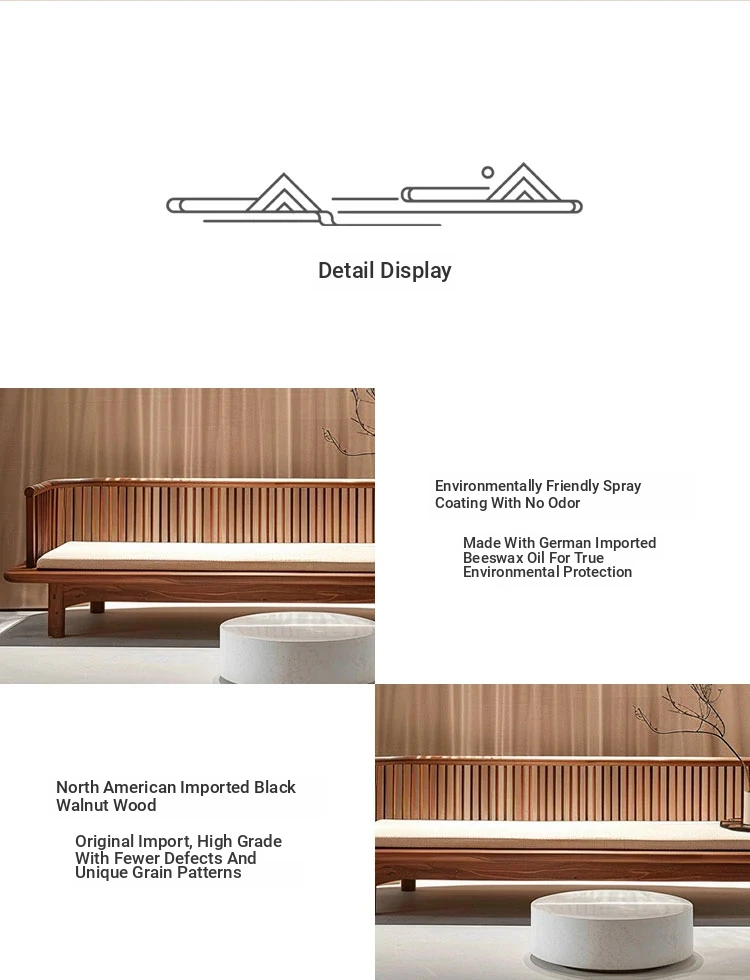 Detail Display

Environmentally Friendly Spray Coating With No Odor

Made With German Imported Beeswax Oil For True Environmental Protection

North American Imported Black Walnut Wood

Original Import, High Grade With Fewer Defects And Unique Grain Patterns